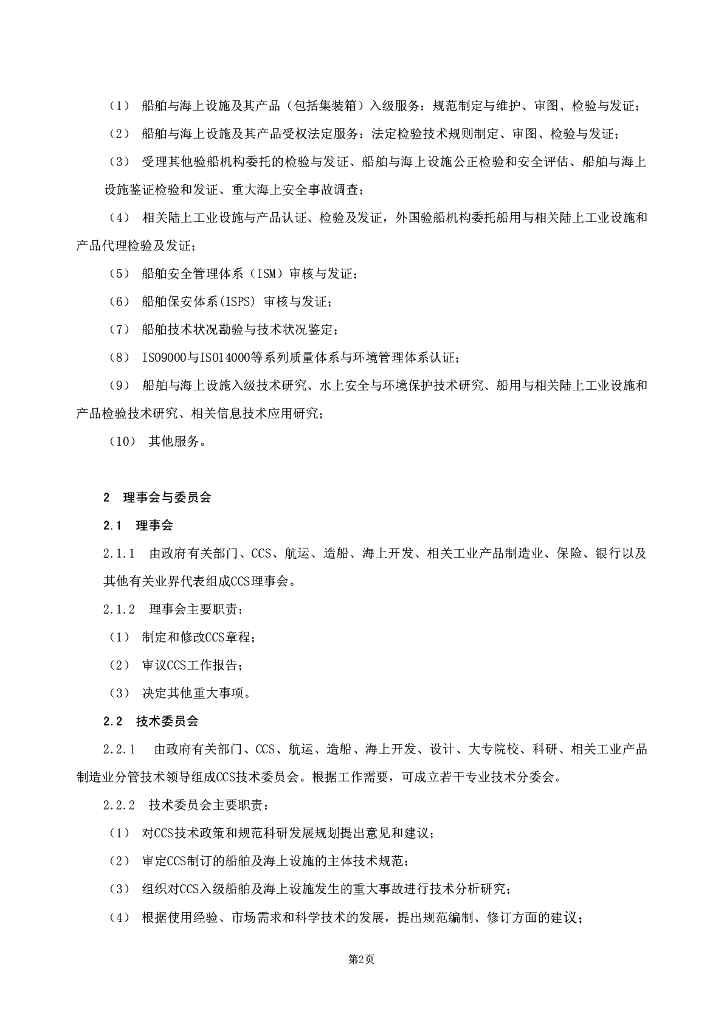 （1） 船舶与海上设施及其产品（包括集装箱）入级服务：规范制定与维护、审图、检验与发证；

（2） 船舶与海上设施及其产品受权法定服务：法定检验技术规则制定、审图、检验与发证；

（3） 受理其他验船机构委托的检验与发证、船舶与海上设施公正检验和安全评估、船舶与海上设施鉴证检验和发证、重大海上安全事故调查；

（4） 相关陆上工业设施与产品认证、检验及发证，外国验船机构委托船用与相关陆上工业设施和产品代理检验及发证；

（5） 船舶安全管理体系（ISM）审核与发证；

（6） 船舶保安体系(ISPS) 审核与发证；

（7） 船舶技术状况勘验与技术状况鉴定；

（8） ISO9000与ISO14000等系列质量体系与环境管理体系认证；

（9） 船舶与海上设施入级技术研究、水上安全与环境保护技术研究、船用与相关陆上工业设施和产品检验技术研究、相关信息技术应用研究；

（10） 其他服务。

2 理事会与委员会

2.1 理事会

2.1.1 由政府有关部门、CCS、航运、造船、海上开发、相关工业产品制造业、保险、银行以及其他有关业界代表组成CCS理事会。

2.1.2 理事会主要职责：

（1） 制定和修改CCS章程；

（2） 审议CCS工作报告；

（3） 决定其他重大事项。

2.2 技术委员会

2.2.1 由政府有关部门、CCS、航运、造船、海上开发、设计、大专院校、科研、相关工业产品制造业分管技术领导组成CCS技术委员会。根据工作需要，可成立若干专业技术分委会。

2.2.2 技术委员会主要职责：

（1） 对CCS技术政策和规范科研发展规划提出意见和建议；

（2） 审定CCS制订的船舶及海上设施的主体技术规范；

（3） 组织对CCS入级船舶及海上设施发生的重大事故进行技术分析研究；

（4） 根据使用经验、市场需求和科学技术的发展，提出规范编制、修订方面的建议；

第2页